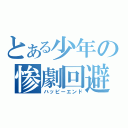 とある少年の
惨劇回避
ハッピーエンド